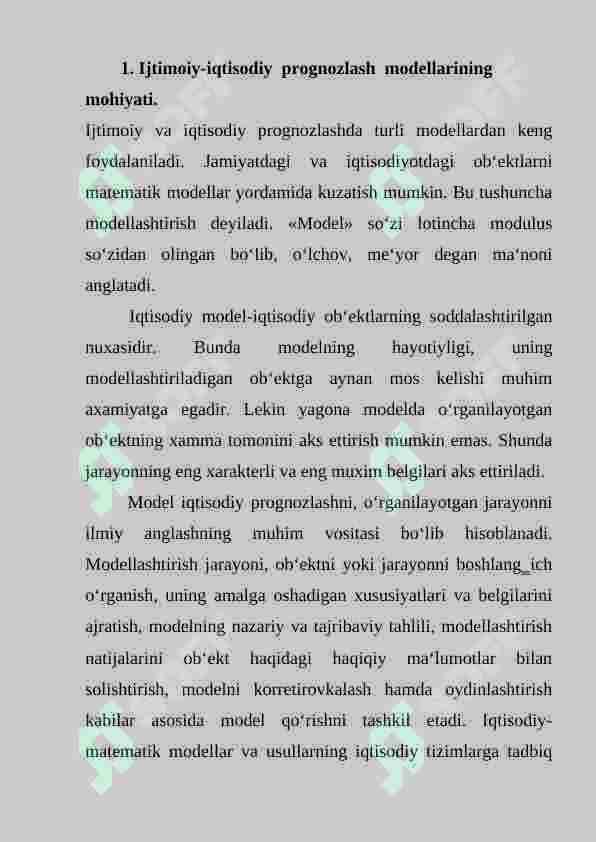 1. Ijtimoiy-iqtisodiy prognozlash modellarining mohiyati.

Ijtimoiy va iqtisodiy prognozlashda turli modellardan keng foydalaniladi. Jamiyatdagi va iqtisodiyotdagi ob‘ektlarni matematik modellar yordamida kuzatish mumkin. Bu tushuncha modellashtirish deyiladi. «Model» so‘zi lotincha modulus so‘zidan olingan bo‘lib, o‘lchov, me‘yor degan ma‘noni anglatadi.

Iqtisodiy model-iqtisodiy ob‘ektlarning soddalashtirilgan nuxasidir. Bunda modelning hayotiyligi, uning modellashtiriladigan ob‘ektga aynan mos kelishi muhim axamiyatga egadir. Lekin yagona modelda o‘rganilayotgan ob‘ektning xamma tomonini aks ettirish mumkin emas. Shunda jarayonning eng xarakterli va eng muxim belgilari aks ettiriladi.

Model iqtisodiy prognozlashni, o‘rganilayotgan jarayonni ilmiy anglashning muhim vositasi bo‘lib hisoblanadi. Modellashtirish jarayoni, ob‘ektni yoki jarayonni boshlang_ich o‘rganish, uning amalga oshadigan xususiyatlari va belgilarini ajratish, modelning nazariy va tajribaviy tahlili, modellashtirish natijalarini ob‘ekt haqidagi haqiqiy ma‘lumotlar bilan solishtirish, modelni korretirovkalash hamda oydinlashtirish kabilar asosida model qo‘rishni tashkil etadi. Iqtisodiy-matematik modellar va usullarning iqtisodiy tizimlarga tadbiq